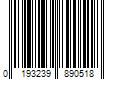 0 193239 890518